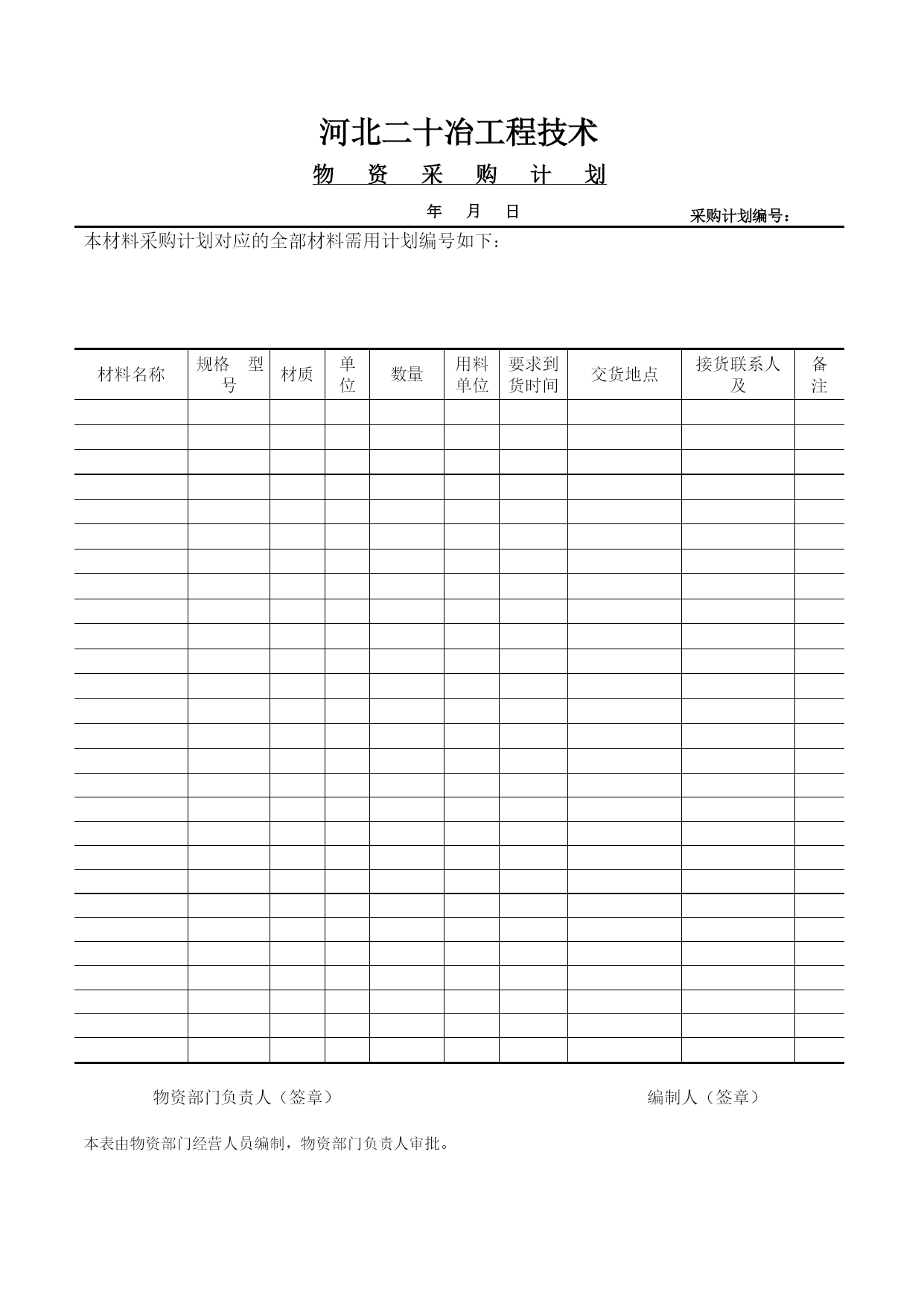 河北二十冶工程技术

物 资 采 购 计 划

年 月 日 采购计划编号：

本材料采购计划对应的全部材料需用计划编号如下：

| 材料名称 | 规格 型号 | 材质 | 单位 | 数量 | 用料单位 | 要求到货时间 | 交货地点 | 接货联系人及 | 备注 |
|---|---|---|---|---|---|---|---|---|---|
| | | | | | | | | | |
| | | | | | | | | | |
| | | | | | | | | | |
| | | | | | | | | | |
| | | | | | | | | | |
| | | | | | | | | | |
| | | | | | | | | | |
| | | | | | | | | | |
| | | | | | | | | | |
| | | | | | | | | | |
| | | | | | | | | | |
| | | | | | | | | | |
| | | | | | | | | | |
| | | | | | | | | | |
| | | | | | | | | | |
| | | | | | | | | | |
| | | | | | | | | | |
| | | | | | | | | | |
| | | | | | | | | | |
| | | | | | | | | | |
| | | | | | | | | | |
| | | | | | | | | | |
| | | | | | | | | | |
| | | | | | | | | | |
| | | | | | | | | | |
| | | | | | | | | | |
| | | | | | | | | | |

物资部门负责人（签章） 编制人（签章）

本表由物资部门经营人员编制，物资部门负责人审批。